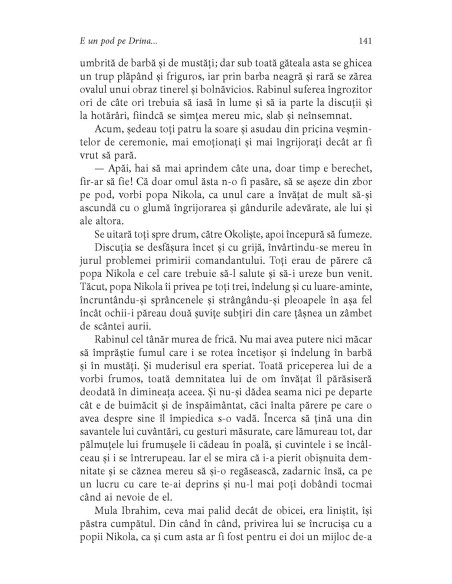 E un pod pe Drina...

141

umbrită de barbă și de mustăți; dar sub toată găteala asta se ghicea un trup plăpând și friguros, iar prin barba neagră și rară se zărea ovalul unui obraz tinerel și bolnăvicios. Rabinul suferea îngrozitor ori de câte ori trebuia să iasă în lume și să ia parte la discuții și la hotărâri, fiindcă se simțea mereu mic, slab și neînsemnat.

Acum, ședeau toți patru la soare și asudau din pricina veșmintelor de ceremonie, mai emoționați și mai îngrijorați decât ar fi vrut să pară.

— Apăi, hai să mai aprindem câte una, doar timp e berechet, fir-ar să fie! Că doar omul ăsta n-o fi pasăre, să se așeze din zbor pe pod, vorbi popa Nikola, ca unul care a învățat de mult să-și ascundă cu o glumă îngrijorarea și gândurile adevărate, ale lui și ale altora.

Se uitară toți spre drum, către Okoliște, apoi începură să fumeze.

Discuția se desfășura încet și cu grijă, învârtindu-se mereu în jurul problemei primirii comandantului. Toți erau de părere că popa Nikola e cel care trebuie să-l salute și să-i ureze bun venit. Tăcut, popa Nikola îi privea pe toți trei, îndelung și cu luare-aminte, încruntându-și sprâncenele și strângându-și pleoapele în așa fel încât ochii-i păreau două șuvițe subțiri din care țâșnea un zâmbet de scântei aurii.

Rabinul cel tânăr murea de frică. Nu mai avea putere nici măcar să împrăștie fumul care i se rotea încetișor și îndelung în barbă și în mustăți. Și muderisul era speriat. Toată priceperea lui de a vorbi frumos, toată demnitatea lui de om învățat îl părăsiseră deodată în dimineața aceea. Și nu-și dădea seama nici pe departe cât e de buimăcit și de înspăimântat, căci înalta părere pe care o avea despre sine îl împiedica s-o vadă. Încerca să țină una din savantele lui cuvântări, cu gesturi măsurate, care lămureau tot, dar pălmuțele lui frumușele îi cădeau în poală, și cuvintele i se încâlceau și i se întrerupeau. Iar el se mira că i-a pierit obișnuita demnitate și se căznea mereu să și-o regăsească, zadarnic însă, ca pe un lucru cu care te-ai deprins și nu-l mai poți dobândi tocmai când ai nevoie de el.

Mula Ibrahim, ceva mai palid decât de obicei, era liniștit, își păstra cumpătul. Din când în când, privirea lui se încrucișa cu a popii Nikola, ca și cum asta ar fi fost pentru ei doi un mijloc de-a